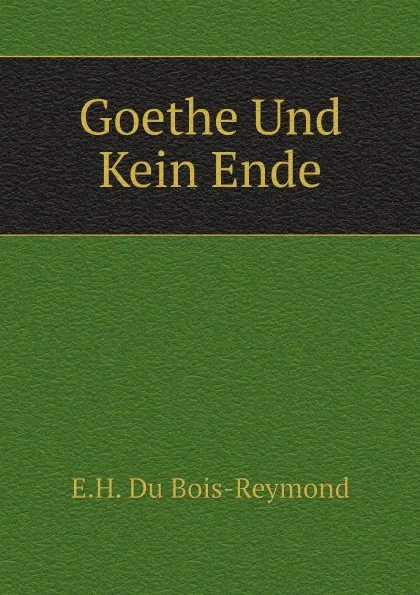 Goethe Und Kein Ende

E.H. Du Bois-Reymond